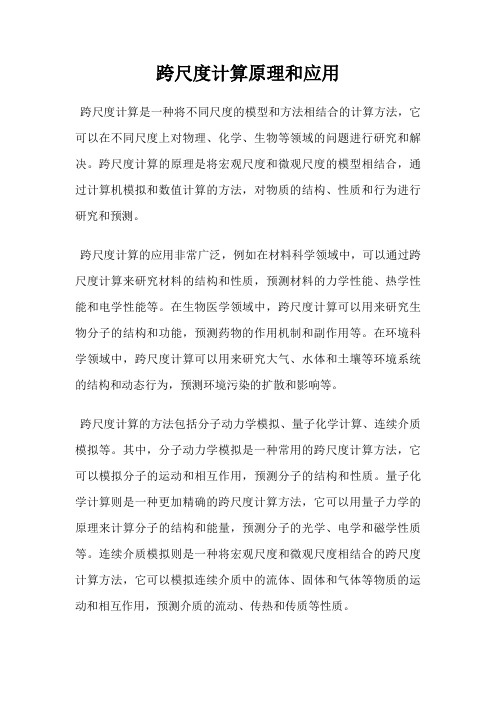 跨尺度计算原理和应用

跨尺度计算是一种将不同尺度的模型和方法相结合的计算方法，它可以在不同尺度上对物理、化学、生物等领域的问题进行研究和解决。跨尺度计算的原理是将宏观尺度和微观尺度的模型相结合，通过计算机模拟和数值计算的方法，对物质的结构、性质和行为进行研究和预测。

跨尺度计算的应用非常广泛，例如在材料科学领域中，可以通过跨尺度计算来研究材料的结构和性质，预测材料的力学性能、热学性能和电学性能等。在生物医学领域中，跨尺度计算可以用来研究生物分子的结构和功能，预测药物的作用机制和副作用等。在环境科学领域中，跨尺度计算可以用来研究大气、水体和土壤等环境系统的结构和动态行为，预测环境污染的扩散和影响等。

跨尺度计算的方法包括分子动力学模拟、量子化学计算、连续介质模拟等。其中，分子动力学模拟是一种常用的跨尺度计算方法，它可以模拟分子的运动和相互作用，预测分子的结构和性质。量子化学计算则是一种更加精确的跨尺度计算方法，它可以用量子力学的原理来计算分子的结构和能量，预测分子的光学、电学和磁学性质等。连续介质模拟则是一种将宏观尺度和微观尺度相结合的跨尺度计算方法，它可以模拟连续介质中的流体、固体和气体等物质的运动和相互作用，预测介质的流动、传热和传质等性质。